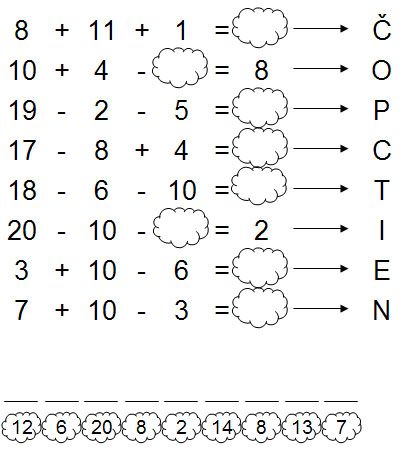 8 + 11 + 1 = → Č
10 + 4 - = 8 → O
19 - 2 - 5 = → P
17 - 8 + 4 = → C
18 - 6 - 10 = → T
20 - 10 - = 2 → I
3 + 10 - 6 = → E
7 + 10 - 3 = → N

12 6 20 8 2 14 8 13 7